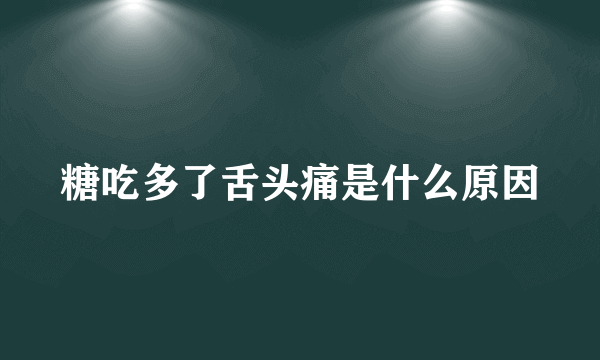 糖吃多了舌头痛是什么原因